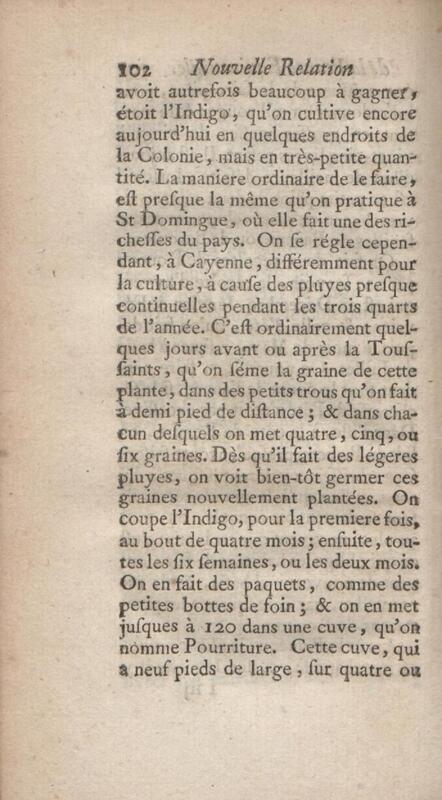 102 Nouvelle Relation

avoit autrefois beaucoup à gagner, étoit l'Indigo, qu'on cultive encore aujourd'hui en quelques endroits de la Colonie, mais en très-petite quantité. La maniere ordinaire de le faire, eſt preſque la même qu'on pratique à St Domingue, où elle fait une des richeſſes du pays. On ſe régle cependant, à Cayenne, différemment pour la culture, à cauſe des pluyes preſque continuelles pendant les trois quarts de l'année. C'eſt ordinairement quelques jours avant ou après la Touſſaints, qu'on ſéme la graine de cette plante, dans des petits trous qu'on fait à demi pied de diſtance; & dans chacun deſquels on met quatre, cinq, ou ſix graines. Dès qu'il fait des légeres pluyes, on voit bien-tôt germer ces graines nouvellement plantées. On coupe l'Indigo, pour la premiere fois, au bout de quatre mois; enſuite, toutes les ſix ſemaines, ou les deux mois. On en fait des paquets, comme des petites bottes de foin; & on en met juſques à 120 dans une cuve, qu'on nomme Pourriture. Cette cuve, qui a neuf pieds de large, ſur quatre ou